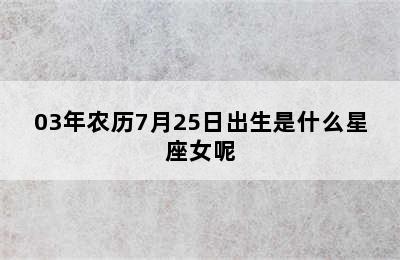 03年农历7月25日出生是什么星座女呢